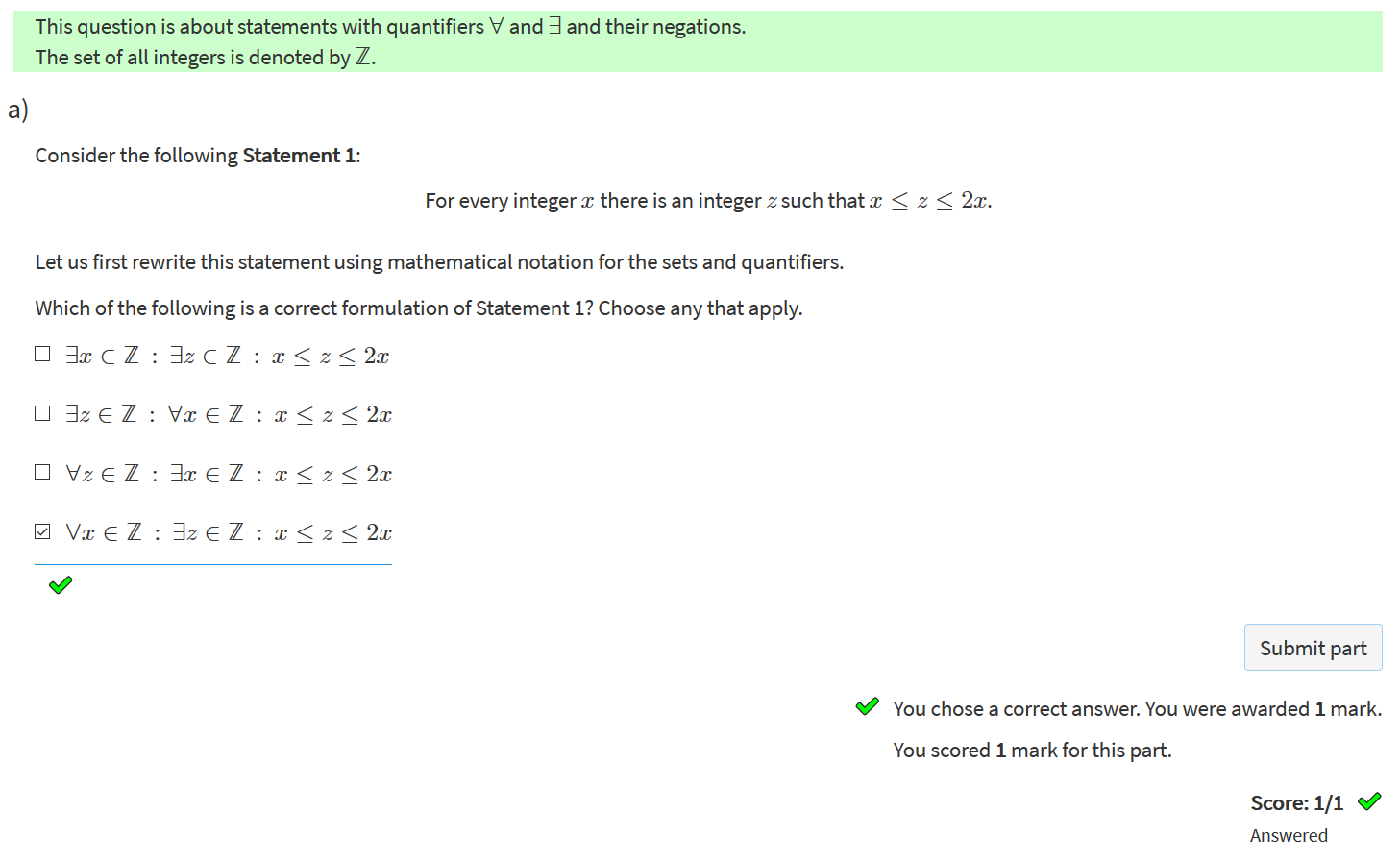 This question is about statements with quantifiers $\forall$ and $\exists$ and their negations.
The set of all integers is denoted by $\mathbb{Z}$.

a)

Consider the following **Statement 1**:

For every integer $x$ there is an integer $z$ such that $x \leq z \leq 2x$.

Let us first rewrite this statement using mathematical notation for the sets and quantifiers.

Which of the following is a correct formulation of Statement 1? Choose any that apply.

☐ $\exists x \in \mathbb{Z} : \exists z \in \mathbb{Z} : x \leq z \leq 2x$

☐ $\exists z \in \mathbb{Z} : \forall x \in \mathbb{Z} : x \leq z \leq 2x$

☐ $\forall z \in \mathbb{Z} : \exists x \in \mathbb{Z} : x \leq z \leq 2x$

☑ $\forall x \in \mathbb{Z} : \exists z \in \mathbb{Z} : x \leq z \leq 2x$

Submit part

You chose a correct answer. You were awarded **1** mark.

You scored **1** mark for this part.

**Score: 1/1**
Answered